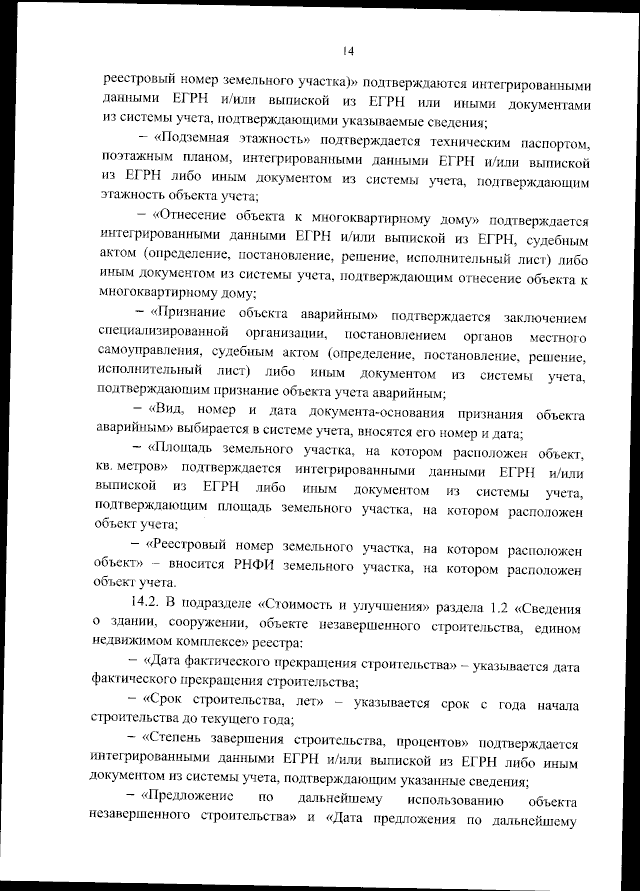 14

реестровый номер земельного участка)» подтверждаются интегрированными данными ЕГРН и/или выпиской из ЕГРН или иными документами из системы учета, подтверждающими указываемые сведения;

– «Подземная этажность» подтверждается техническим паспортом, поэтажным планом, интегрированными данными ЕГРН и/или выпиской из ЕГРН либо иным документом из системы учета, подтверждающим этажность объекта учета;

– «Отнесение объекта к многоквартирному дому» подтверждается интегрированными данными ЕГРН и/или выпиской из ЕГРН, судебным актом (определение, постановление, решение, исполнительный лист) либо иным документом из системы учета, подтверждающим отнесение объекта к многоквартирному дому;

– «Признание объекта аварийным» подтверждается заключением специализированной организации, постановлением органов местного самоуправления, судебным актом (определение, постановление, решение, исполнительный лист) либо иным документом из системы учета, подтверждающим признание объекта учета аварийным;

– «Вид, номер и дата документа-основания признания объекта аварийным» выбирается в системе учета, вносятся его номер и дата;

– «Площадь земельного участка, на котором расположен объект, кв. метров» подтверждается интегрированными данными ЕГРН и/или выпиской из ЕГРН либо иным документом из системы учета, подтверждающим площадь земельного участка, на котором расположен объект учета;

– «Реестровый номер земельного участка, на котором расположен объект» – вносится РНФИ земельного участка, на котором расположен объект учета.

14.2. В подразделе «Стоимость и улучшения» раздела 1.2 «Сведения о здании, сооружении, объекте незавершенного строительства, едином недвижимом комплексе» реестра:

– «Дата фактического прекращения строительства» – указывается дата фактического прекращения строительства;

– «Срок строительства, лет» – указывается срок с года начала строительства до текущего года;

– «Степень завершения строительства, процентов» подтверждается интегрированными данными ЕГРН и/или выпиской из ЕГРН либо иным документом из системы учета, подтверждающим указанные сведения;

– «Предложение по дальнейшему использованию объекта незавершенного строительства» и «Дата предложения по дальнейшему